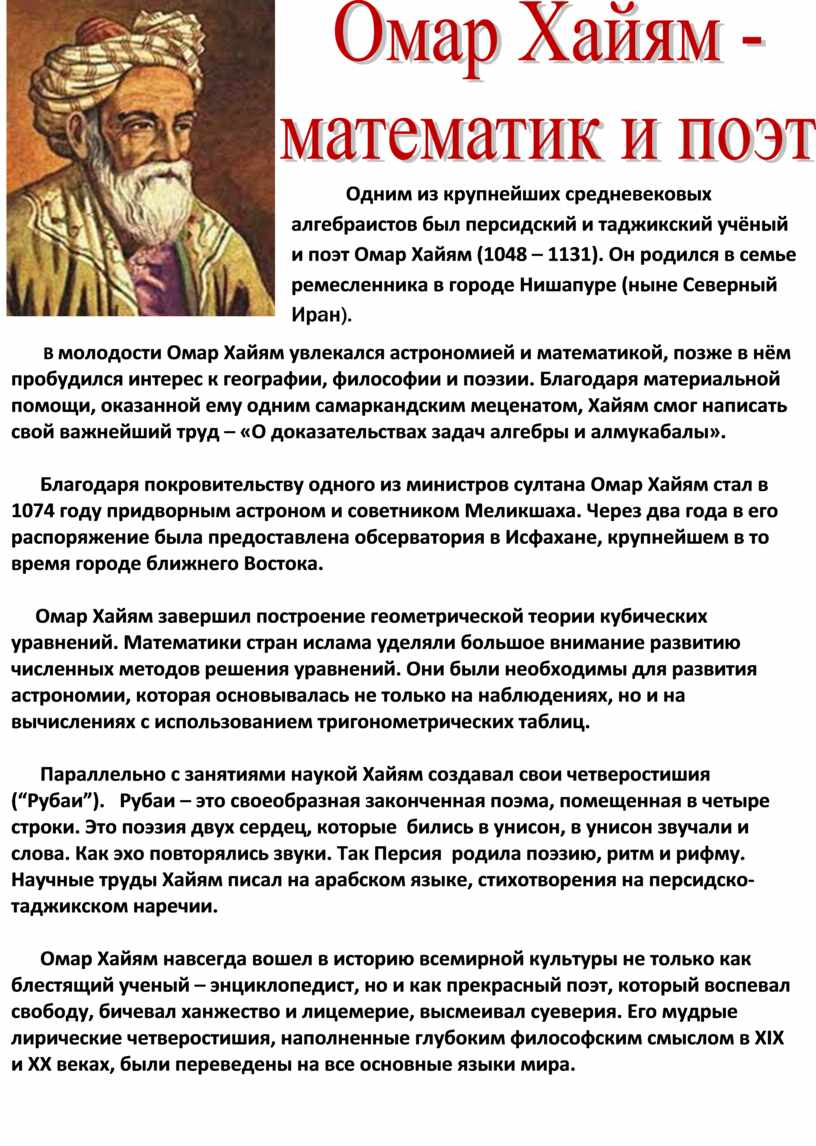 Омар Хайям - математик и поэт

Одним из крупнейших средневековых алгебраистов был персидский и таджикский учёный и поэт Омар Хайям (1048 – 1131). Он родился в семье ремесленника в городе Нишапуре (ныне Северный Иран).

В молодости Омар Хайям увлекался астрономией и математикой, позже в нём пробудился интерес к географии, философии и поэзии. Благодаря материальной помощи, оказанной ему одним самаркандским меценатом, Хайям смог написать свой важнейший труд – «О доказательствах задач алгебры и алмукабалы».

Благодаря покровительству одного из министров султана Омар Хайям стал в 1074 году придворным астроном и советником Меликшаха. Через два года в его распоряжение была предоставлена обсерватория в Исфахане, крупнейшем в то время городе ближнего Востока.

Омар Хайям завершил построение геометрической теории кубических уравнений. Математики стран ислама уделяли большое внимание развитию численных методов решения уравнений. Они были необходимы для развития астрономии, которая основывалась не только на наблюдениях, но и на вычислениях с использованием тригонометрических таблиц.

Параллельно с занятиями наукой Хайям создавал свои четверостишия (“Рубаи”). Рубаи – это своеобразная законченная поэма, помещенная в четыре строки. Это поэзия двух сердец, которые бились в унисон, в унисон звучали и слова. Как эхо повторялись звуки. Так Персия родила поэзию, ритм и рифму. Научные труды Хайям писал на арабском языке, стихотворения на персидско-таджикском наречии.

Омар Хайям навсегда вошел в историю всемирной культуры не только как блестящий ученый – энциклопедист, но и как прекрасный поэт, который воспевал свободу, бичевал ханжество и лицемерие, высмеивал суеверия. Его мудрые лирические четверостишия, наполненные глубоким философским смыслом в XIX и XX веках, были переведены на все основные языки мира.